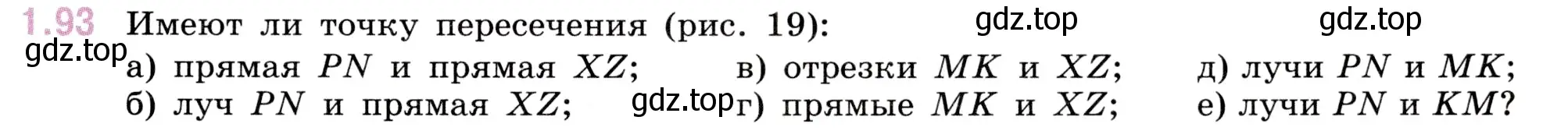 1.93 Имеют ли точку пересечения (рис. 19): gdz.top gdz.top

gdz.top

а) прямая $PN$ и прямая $XZ$;

б) луч $PN$ и прямая $XZ$;

gdz.top

в) отрезки $MK$ и $XZ$;

г) прямые $MK$ и $XZ$;

д) лучи $PN$ и $MK$;

е) лучи $PN$ и $KM$?